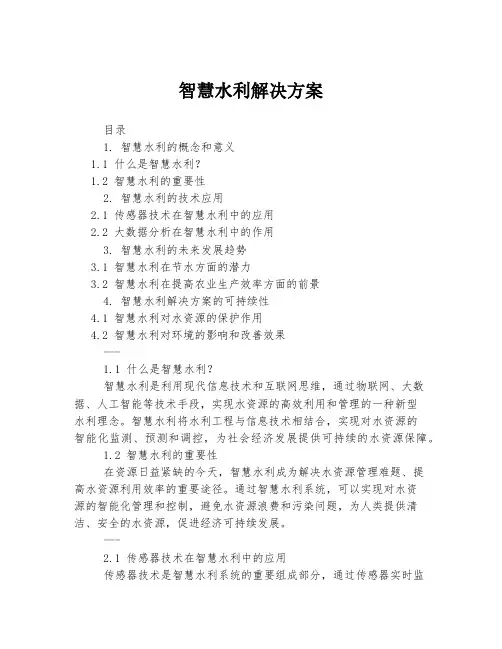 智慧水利解决方案

目录

1. 智慧水利的概念和意义

1.1 什么是智慧水利?

1.2 智慧水利的重要性

2. 智慧水利的技术应用

2.1 传感器技术在智慧水利中的应用

2.2 大数据分析在智慧水利中的作用

3. 智慧水利的未来发展趋势

3.1 智慧水利在节水方面的潜力

3.2 智慧水利在提高农业生产效率方面的前景

4. 智慧水利解决方案的可持续性

4.1 智慧水利对水资源的保护作用

4.2 智慧水利对环境的影响和改善效果

——

1.1 什么是智慧水利?

智慧水利是利用现代信息技术和互联网思维，通过物联网、大数据、人工智能等技术手段，实现水资源的高效利用和管理的一种新型水利理念。智慧水利将水利工程与信息技术相结合，实现对水资源的智能化监测、预测和调控，为社会经济发展提供可持续的水资源保障。

1.2 智慧水利的重要性

在资源日益紧缺的今天，智慧水利成为解决水资源管理难题、提高水资源利用效率的重要途径。通过智慧水利系统，可以实现对水资源的智能化管理和控制，避免水资源浪费和污染问题，为人类提供清洁、安全的水资源，促进经济可持续发展。

——

2.1 传感器技术在智慧水利中的应用

传感器技术是智慧水利系统的重要组成部分，通过传感器实时监